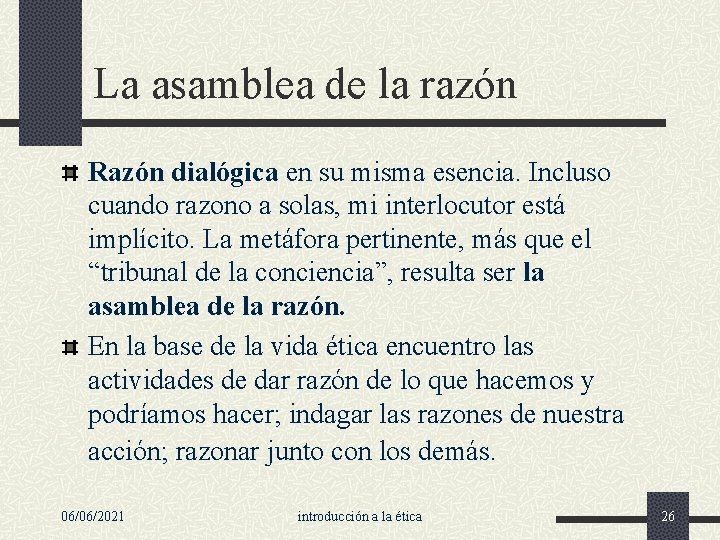 La asamblea de la razón

Razón dialógica en su misma esencia. Incluso cuando razono a solas, mi interlocutor está implícito. La metáfora pertinente, más que el “tribunal de la conciencia”, resulta ser la asamblea de la razón.

En la base de la vida ética encuentro las actividades de dar razón de lo que hacemos y podríamos hacer; indagar las razones de nuestra acción; razonar junto con los demás.

06/06/2021

introducción a la ética

26